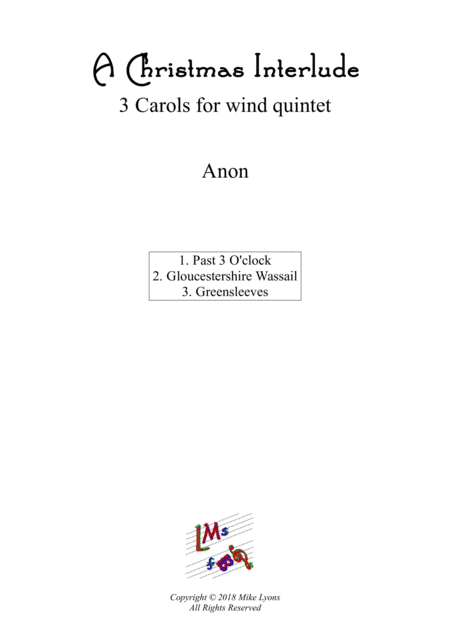 A Christmas Interlude
3 Carols for wind quintet

Anon

1. Past 3 O'clock
2. Gloucestershire Wassail
3. Greensleeves

LMs

Copyright © 2018 Mike Lyons
All Rights Reserved